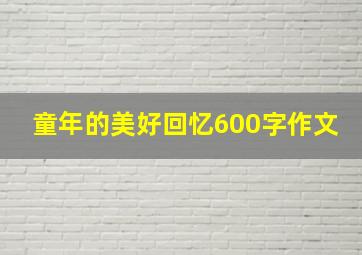 童年的美好回忆600字作文